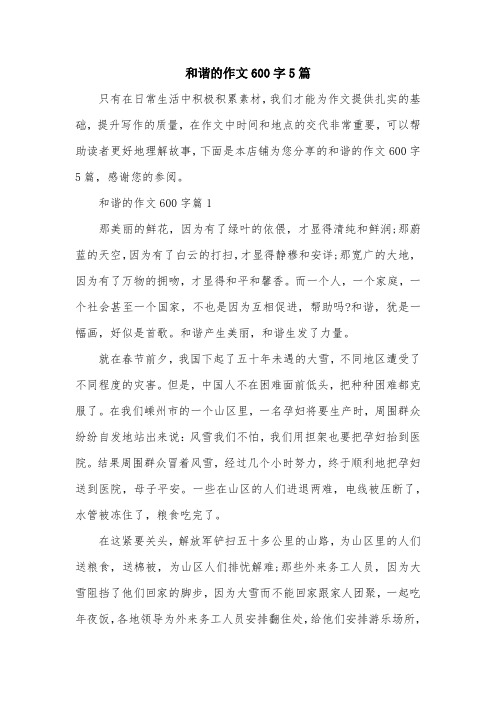 和谐的作文600字5篇

只有在日常生活中积极积累素材，我们才能为作文提供扎实的基础，提升写作的质量，在作文中时间和地点的交代非常重要，可以帮助读者更好地理解故事，下面是本店铺为您分享的和谐的作文600字5篇，感谢您的参阅。

和谐的作文600字篇1

那美丽的鲜花，因为有了绿叶的依偎，才显得清纯和鲜润;那蔚蓝的天空，因为有了白云的打扫，才显得静穆和安详;那宽广的大地，因为有了万物的拥吻，才显得和平和馨香。而一个人，一个家庭，一个社会甚至一个国家，不也是因为互相促进，帮助吗?和谐，犹是一幅画，好似是首歌。和谐产生美丽，和谐生发了力量。

就在春节前夕，我国下起了五十年未遇的大雪，不同地区遭受了不同程度的灾害。但是，中国人不在困难面前低头，把种种困难都克服了。在我们嵊州市的一个山区里，一名孕妇将要生产时，周围群众纷纷自发地站出来说：风雪我们不怕，我们用担架也要把孕妇抬到医院。结果周围群众冒着风雪，经过几个小时努力，终于顺利地把孕妇送到医院，母子平安。一些在山区的人们进退两难，电线被压断了，水管被冻住了，粮食吃完了。

在这紧要关头，解放军铲扫五十多公里的山路，为山区里的人们送粮食，送棉被，为山区人们排忧解难;那些外来务工人员，因为大雪阻挡了他们回家的脚步，因为大雪而不能回家跟家人团聚，一起吃年夜饭，各地领导为外来务工人员安排翻住处，给他们安排游乐场所，